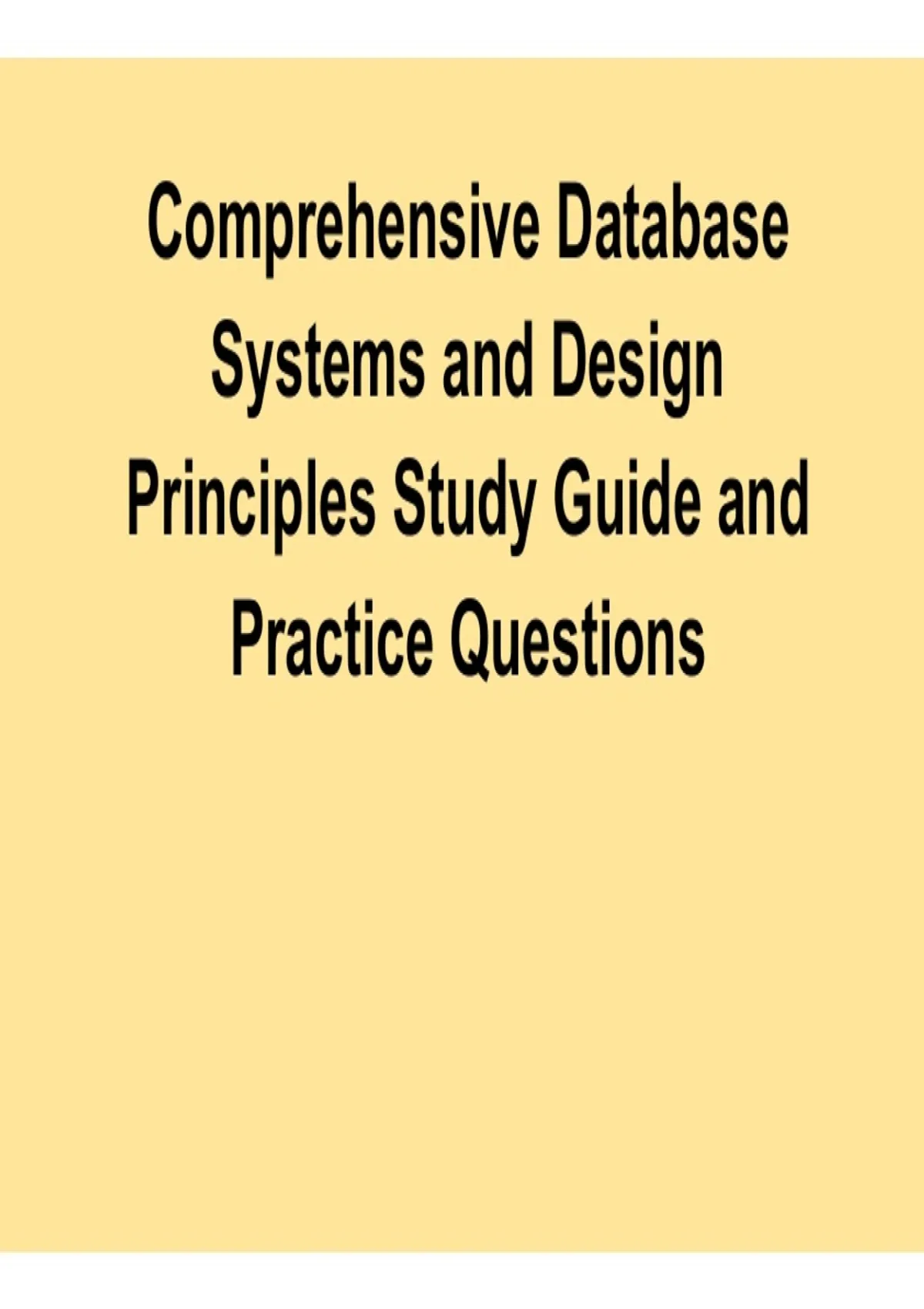 Comprehensive Database Systems and Design Principles Study Guide and Practice Questions